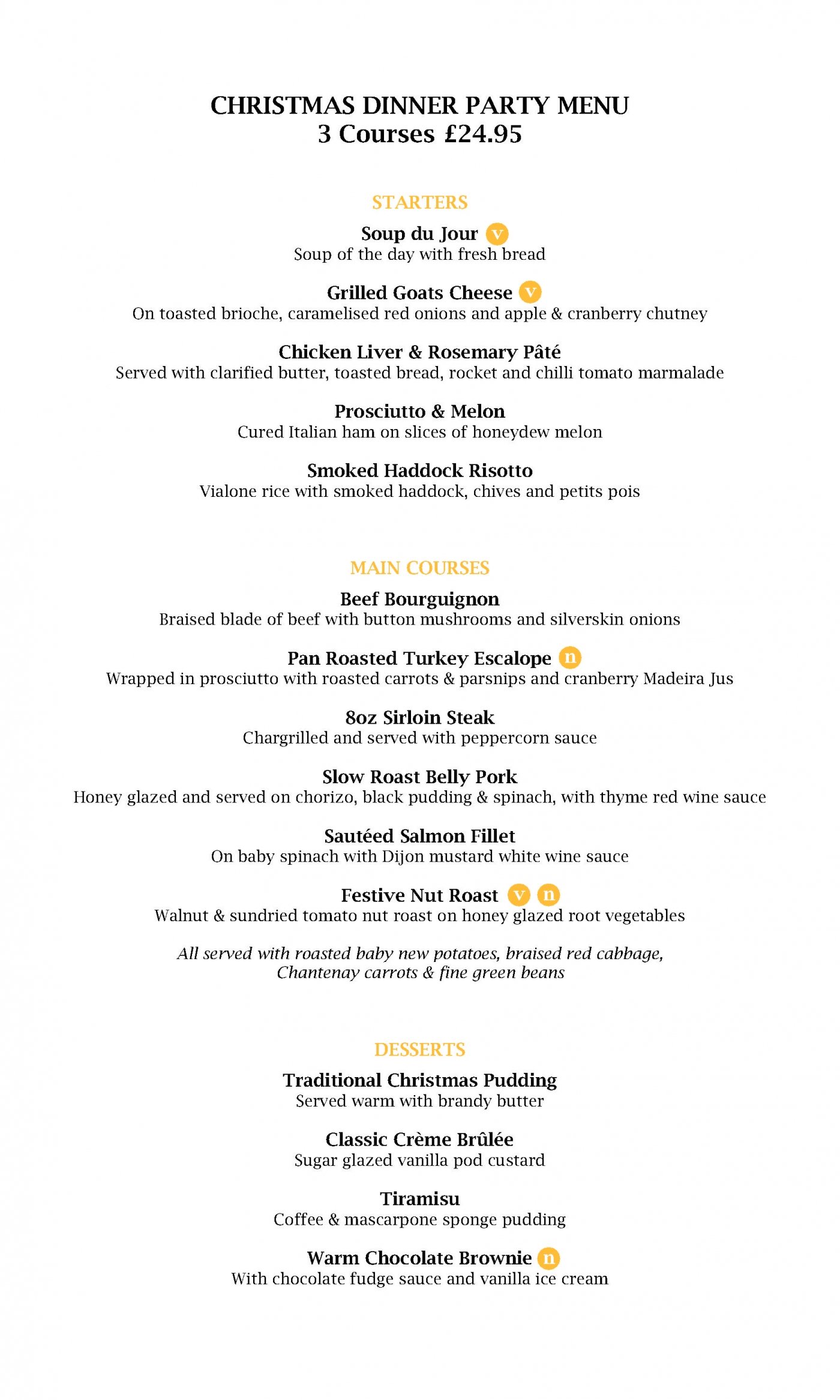 CHRISTMAS DINNER PARTY MENU
3 Courses £24.95

STARTERS

Soup du Jour v
Soup of the day with fresh bread

Grilled Goats Cheese v
On toasted brioche, caramelised red onions and apple & cranberry chutney

Chicken Liver & Rosemary Pâté
Served with clarified butter, toasted bread, rocket and chilli tomato marmalade

Prosciutto & Melon
Cured Italian ham on slices of honeydew melon

Smoked Haddock Risotto
Vialone rice with smoked haddock, chives and petits pois

MAIN COURSES

Beef Bourguignon
Braised blade of beef with button mushrooms and silverskin onions

Pan Roasted Turkey Escalope n
Wrapped in prosciutto with roasted carrots & parsnips and cranberry Madeira Jus

8oz Sirloin Steak
Chargrilled and served with peppercorn sauce

Slow Roast Belly Pork
Honey glazed and served on chorizo, black pudding & spinach, with thyme red wine sauce

Sautéed Salmon Fillet
On baby spinach with Dijon mustard white wine sauce

Festive Nut Roast v n
Walnut & sundried tomato nut roast on honey glazed root vegetables

All served with roasted baby new potatoes, braised red cabbage, Chantenay carrots & fine green beans

DESSERTS

Traditional Christmas Pudding
Served warm with brandy butter

Classic Crème Brûlée
Sugar glazed vanilla pod custard

Tiramisu
Coffee & mascarpone sponge pudding

Warm Chocolate Brownie n
With chocolate fudge sauce and vanilla ice cream